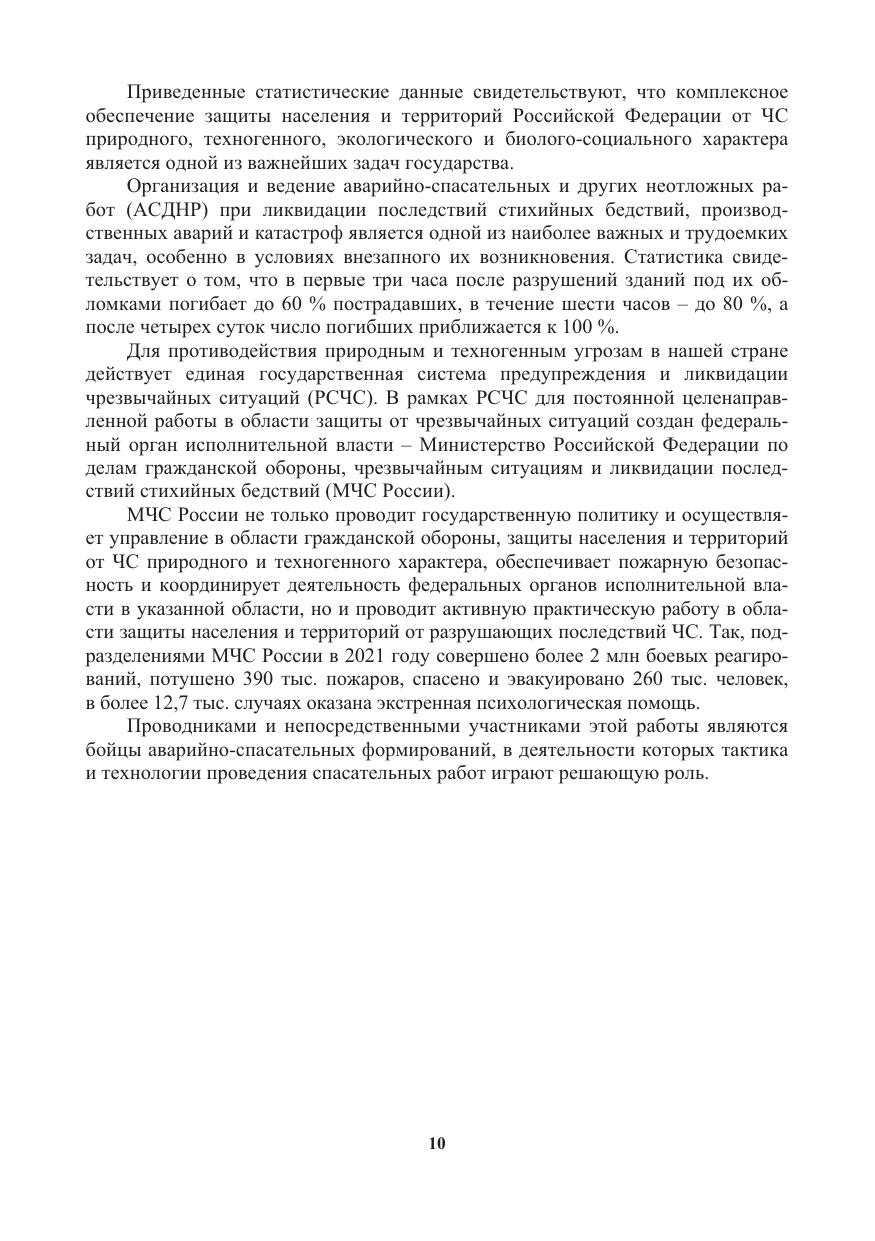 Приведенные статистические данные свидетельствуют, что комплексное обеспечение защиты населения и территорий Российской Федерации от ЧС природного, техногенного, экологического и биолого-социального характера является одной из важнейших задач государства.

Организация и ведение аварийно-спасательных и других неотложных работ (АСДНР) при ликвидации последствий стихийных бедствий, производственных аварий и катастроф является одной из наиболее важных и трудоемких задач, особенно в условиях внезапного их возникновения. Статистика свидетельствует о том, что в первые три часа после разрушений зданий под их обломками погибает до 60 % пострадавших, в течение шести часов – до 80 %, а после четырех суток число погибших приближается к 100 %.

Для противодействия природным и техногенным угрозам в нашей стране действует единая государственная система предупреждения и ликвидации чрезвычайных ситуаций (РСЧС). В рамках РСЧС для постоянной целенаправленной работы в области защиты от чрезвычайных ситуаций создан федеральный орган исполнительной власти – Министерство Российской Федерации по делам гражданской обороны, чрезвычайным ситуациям и ликвидации последствий стихийных бедствий (МЧС России).

МЧС России не только проводит государственную политику и осуществляет управление в области гражданской обороны, защиты населения и территорий от ЧС природного и техногенного характера, обеспечивает пожарную безопасность и координирует деятельность федеральных органов исполнительной власти в указанной области, но и проводит активную практическую работу в области защиты населения и территорий от разрушающих последствий ЧС. Так, подразделениями МЧС России в 2021 году совершено более 2 млн боевых реагирований, потушено 390 тыс. пожаров, спасено и эвакуировано 260 тыс. человек, в более 12,7 тыс. случаях оказана экстренная психологическая помощь.

Проводниками и непосредственными участниками этой работы являются бойцы аварийно-спасательных формирований, в деятельности которых тактика и технологии проведения спасательных работ играют решающую роль.

10